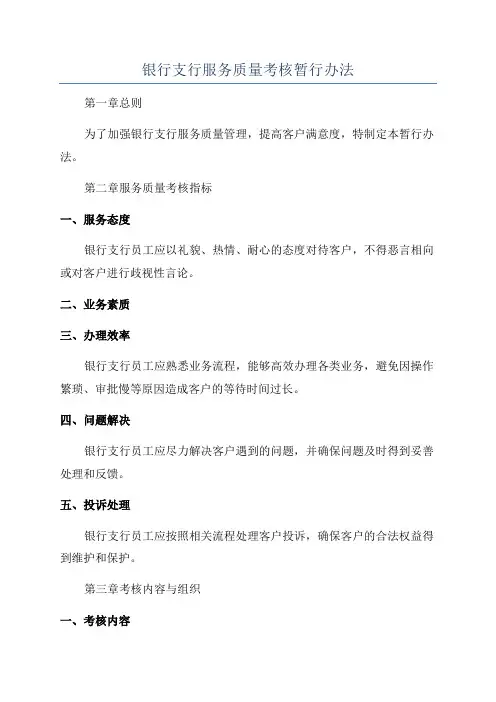 银行支行服务质量考核暂行办法

第一章总则

为了加强银行支行服务质量管理，提高客户满意度，特制定本暂行办法。

第二章服务质量考核指标

一、服务态度

银行支行员工应以礼貌、热情、耐心的态度对待客户，不得恶言相向或对客户进行歧视性言论。

二、业务素质

三、办理效率

银行支行员工应熟悉业务流程，能够高效办理各类业务，避免因操作繁琐、审批慢等原因造成客户的等待时间过长。

四、问题解决

银行支行员工应尽力解决客户遇到的问题，并确保问题及时得到妥善处理和反馈。

五、投诉处理

银行支行员工应按照相关流程处理客户投诉，确保客户的合法权益得到维护和保护。

第三章考核内容与组织

一、考核内容